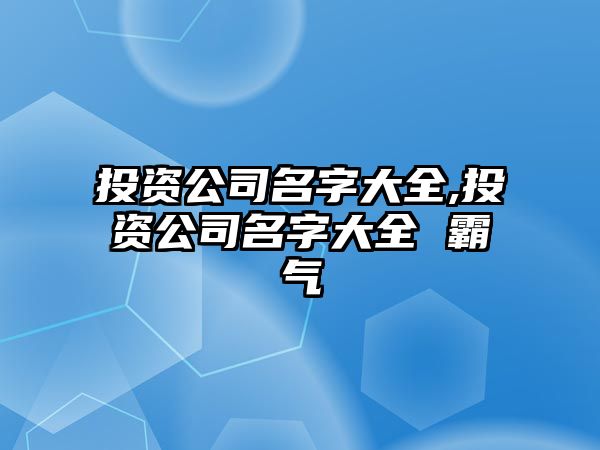 投资公司名字大全,投资公司名字大全 霸气